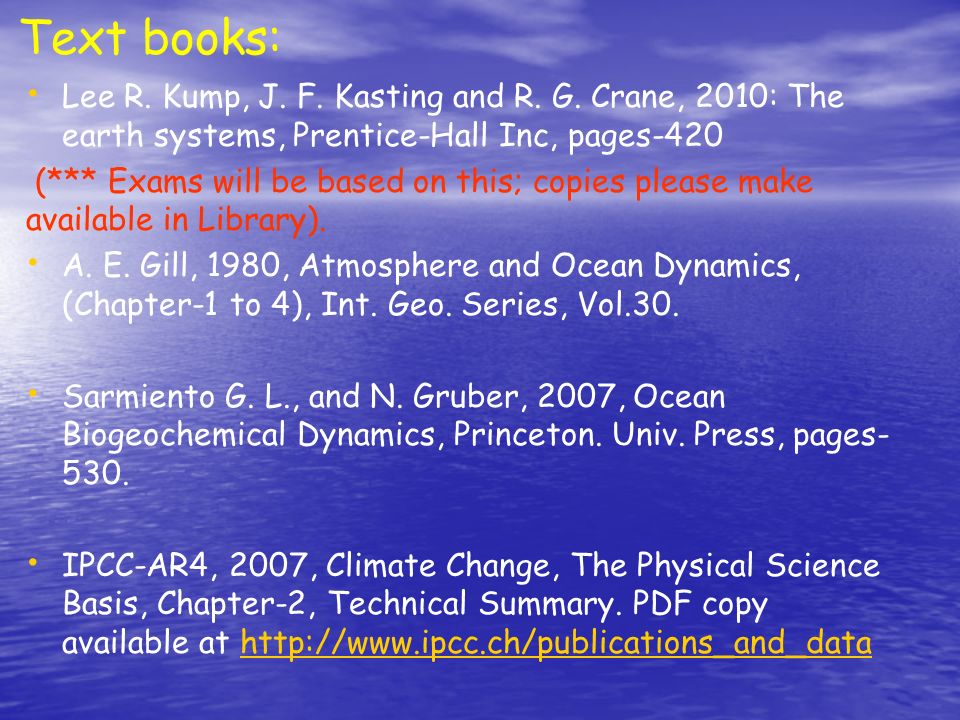 Text books:

• Lee R. Kump, J. F. Kasting and R. G. Crane, 2010: The earth systems, Prentice-Hall Inc, pages-420

(*** Exams will be based on this; copies please make available in Library).

• A. E. Gill, 1980, Atmosphere and Ocean Dynamics, (Chapter-1 to 4), Int. Geo. Series, Vol.30.

• Sarmiento G. L., and N. Gruber, 2007, Ocean Biogeochemical Dynamics, Princeton. Univ. Press, pages-530.

• IPCC-AR4, 2007, Climate Change, The Physical Science Basis, Chapter-2, Technical Summary. PDF copy available at http://www.ipcc.ch/publications_and_data